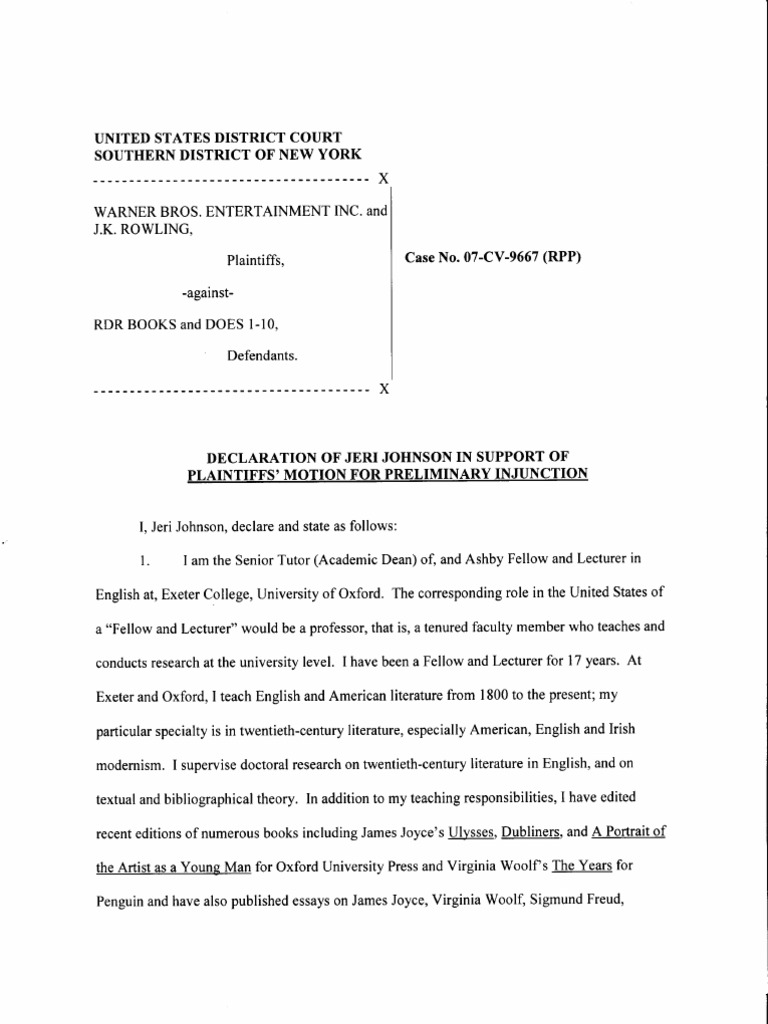 UNITED STATES DISTRICT COURT
SOUTHERN DISTRICT OF NEW YORK

------------------------------------- X

WARNER BROS. ENTERTAINMENT INC. and J.K. ROWLING,

Plaintiffs,

-against-

RDR BOOKS and DOES 1-10,

Defendants.

------------------------------------- X

Case No. 07-CV-9667 (RPP)

DECLARATION OF JERI JOHNSON IN SUPPORT OF PLAINTIFFS' MOTION FOR PRELIMINARY INJUNCTION

I, Jeri Johnson, declare and state as follows:

1. I am the Senior Tutor (Academic Dean) of, and Ashby Fellow and Lecturer in English at, Exeter College, University of Oxford. The corresponding role in the United States of a "Fellow and Lecturer" would be a professor, that is, a tenured faculty member who teaches and conducts research at the university level. I have been a Fellow and Lecturer for 17 years. At Exeter and Oxford, I teach English and American literature from 1800 to the present; my particular specialty is in twentieth-century literature, especially American, English and Irish modernism. I supervise doctoral research on twentieth-century literature in English, and on textual and bibliographical theory. In addition to my teaching responsibilities, I have edited recent editions of numerous books including James Joyce's Ulysses, Dubliners, and A Portrait of the Artist as a Young Man for Oxford University Press and Virginia Woolf's The Years for Penguin and have also published essays on James Joyce, Virginia Woolf, Sigmund Freud,